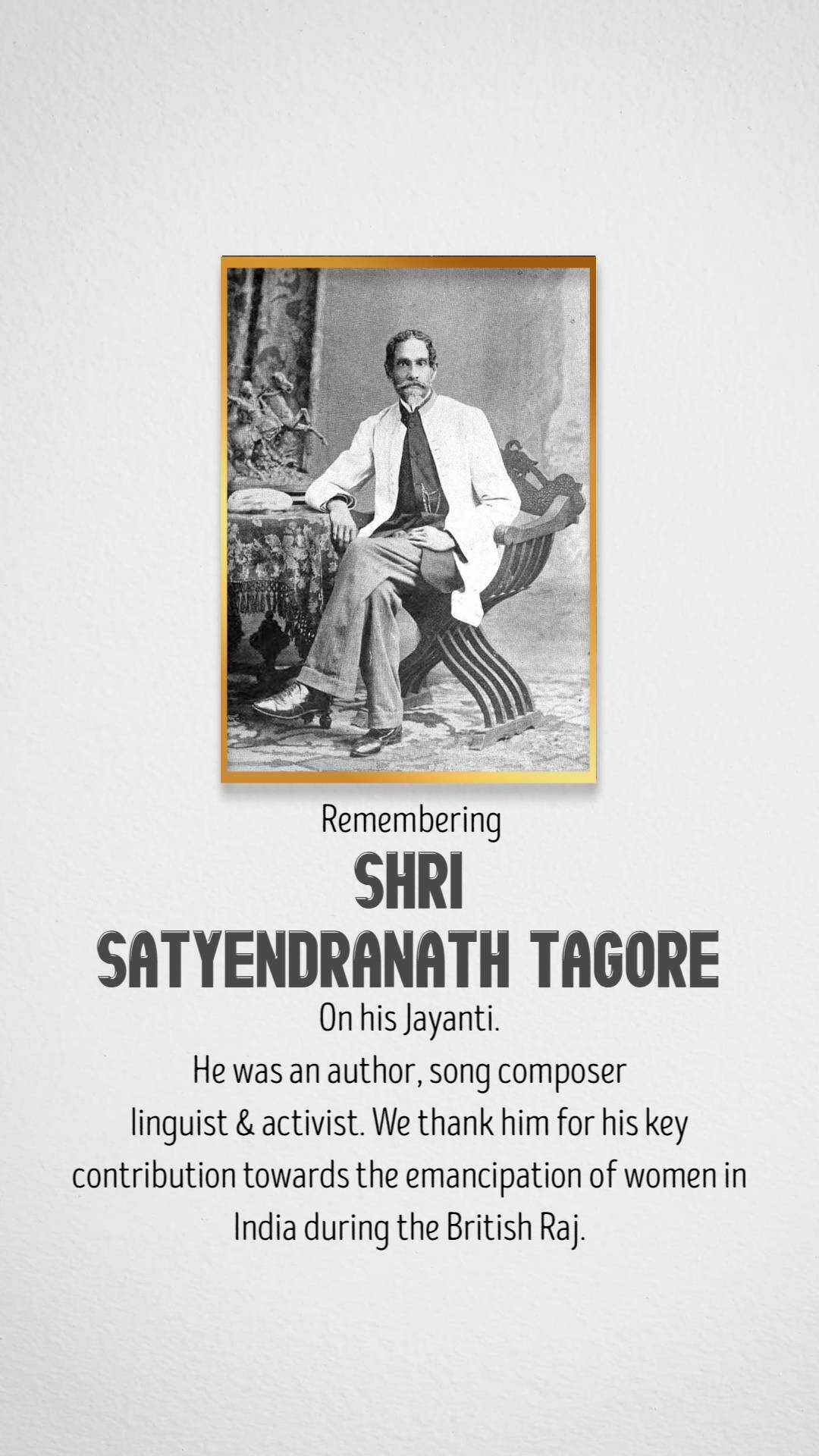 Remembering
SHRI
SATYENDRANATH TAGORE
On his Jayanti.
He was an author, song composer linguist & activist. We thank him for his key contribution towards the emancipation of women in India during the British Raj.